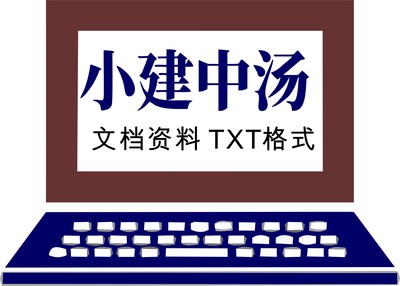 小建中汤

文档资料 TXT格式